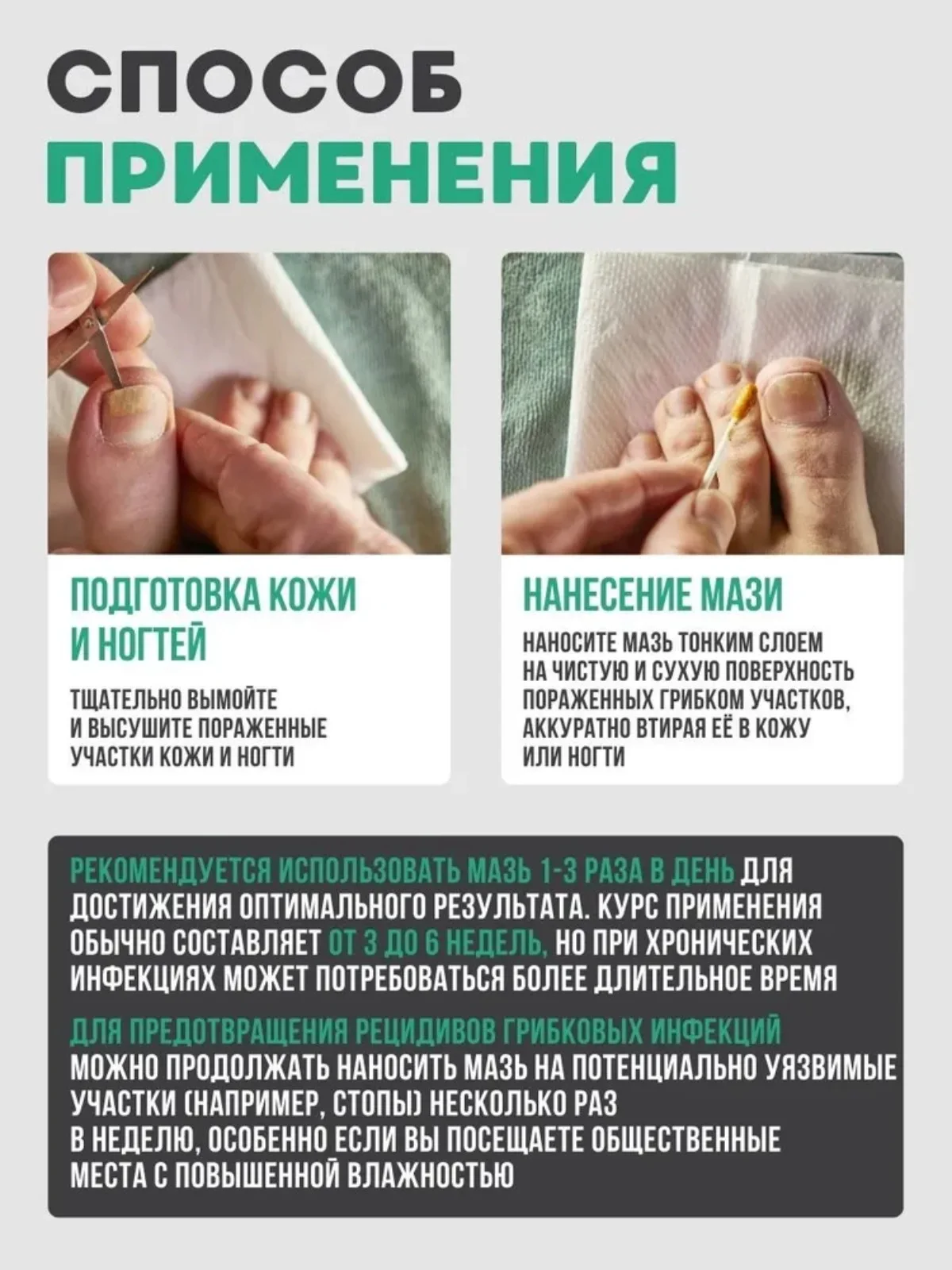 СПОСОБ ПРИМЕНЕНИЯ

ПОДГОТОВКА КОЖИ И НОГТЕЙ

ТЩАТЕЛЬНО ВЫМОЙТЕ И ВЫСУШИТЕ ПОРАЖЕННЫЕ УЧАСТКИ КОЖИ И НОГТИ

НАНЕСЕНИЕ МАЗИ

НАНОСИТЕ МАЗЬ ТОНКИМ СЛОЕМ НА ЧИСТУЮ И СУХУЮ ПОВЕРХНОСТЬ ПОРАЖЕННЫХ ГРИБКОМ УЧАСТКОВ, АККУРАТНО ВТИРАЯ ЕЁ В КОЖУ ИЛИ НОГТИ

РЕКОМЕНДУЕТСЯ ИСПОЛЬЗОВАТЬ МАЗЬ 1-3 РАЗА В ДЕНЬ ДЛЯ ДОСТИЖЕНИЯ ОПТИМАЛЬНОГО РЕЗУЛЬТАТА. КУРС ПРИМЕНЕНИЯ ОБЫЧНО СОСТАВЛЯЕТ ОТ 3 ДО 6 НЕДЕЛЬ, НО ПРИ ХРОНИЧЕСКИХ ИНФЕКЦИЯХ МОЖЕТ ПОТРЕБОВАТЬСЯ БОЛЕЕ ДЛИТЕЛЬНОЕ ВРЕМЯ

ДЛЯ ПРЕДОТВРАЩЕНИЯ РЕЦИДИВОВ ГРИБКОВЫХ ИНФЕКЦИЙ МОЖНО ПРОДОЛЖАТЬ НАНОСИТЬ МАЗЬ НА ПОТЕНЦИАЛЬНО УЯЗВИМЫЕ УЧАСТКИ (НАПРИМЕР, СТОПЫ) НЕСКОЛЬКО РАЗ В НЕДЕЛЮ, ОСОБЕННО ЕСЛИ ВЫ ПОСЕЩАЕТЕ ОБЩЕСТВЕННЫЕ МЕСТА С ПОВЫШЕННОЙ ВЛАЖНОСТЬЮ